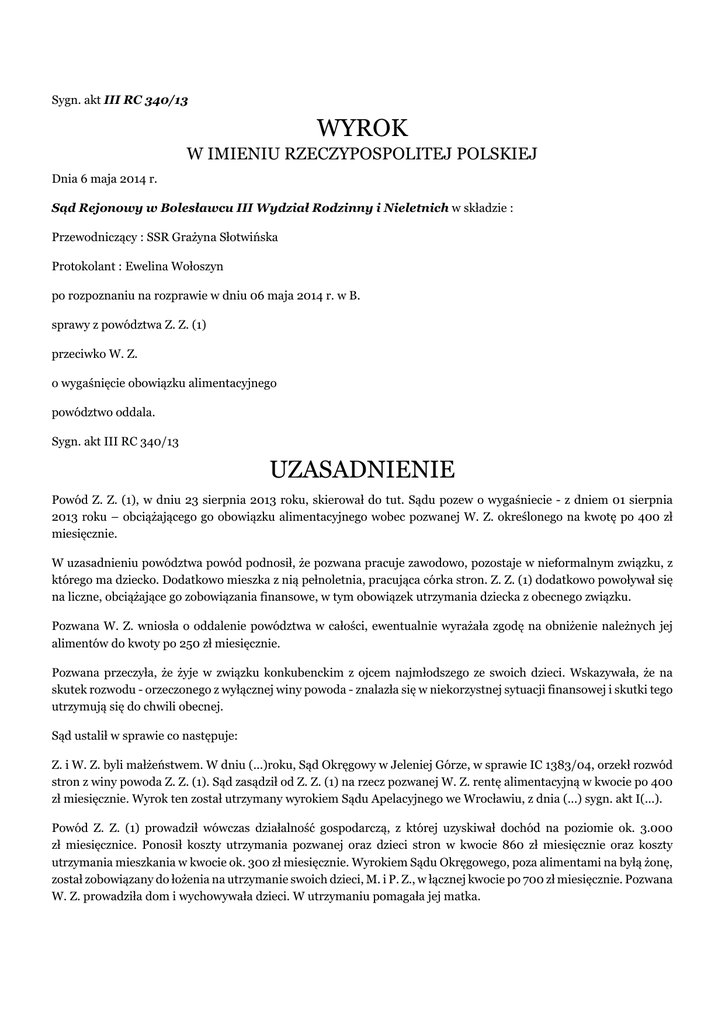 Sygn. akt III RC 340/13

WYROK

W IMIENIU RZECZYPOSPOLITEJ POLSKIEJ

Dnia 6 maja 2014 r.

Sąd Rejonowy w Bolesławcu III Wydział Rodzinny i Nieletnich w składzie :

Przewodniczący : SSR Grażyna Słotwińska

Protokolant : Ewelina Wołoszyn

po rozpoznaniu na rozprawie w dniu 06 maja 2014 r. w B.

sprawy z powództwa Z. Z. (1)

przeciwko W. Z.

o wygaśnięcie obowiązku alimentacyjnego

powództwo oddala.

Sygn. akt III RC 340/13

UZASADNIENIE

Powód Z. Z. (1), w dniu 23 sierpnia 2013 roku, skierował do tut. Sądu pozew o wygaśniecie - z dniem 01 sierpnia 2013 roku – obciążającego go obowiązku alimentacyjnego wobec pozwanej W. Z. określonego na kwotę po 400 zł miesięcznie.

W uzasadnieniu powództwa powód podnosił, że pozwana pracuje zawodowo, pozostaje w nieformalnym związku, z którego ma dziecko. Dodatkowo mieszka z nią pełnoletnia, pracująca córka stron. Z. Z. (1) dodatkowo powoływał się na liczne, obciążające go zobowiązania finansowe, w tym obowiązek utrzymania dziecka z obecnego związku.

Pozwana W. Z. wniosła o oddalenie powództwa w całości, ewentualnie wyrażała zgodę na obniżenie należnych jej alimentów do kwoty po 250 zł miesięcznie.

Pozwana przeczyła, że żyje w związku konkubenckim z ojcem najmłodszego ze swoich dzieci. Wskazywała, że na skutek rozwodu - orzeczonego z wyłącznej winy powoda - znalazła się w niekorzystnej sytuacji finansowej i skutki tego utrzymują się do chwili obecnej.

Sąd ustalił w sprawie co następuje:

Z. i W. Z. byli małżeństwem. W dniu (...)roku, Sąd Okręgowy w Jeleniej Górze, w sprawie IC 1383/04, orzekł rozwód stron z winy powoda Z. Z. (1). Sąd zasądził od Z. Z. (1) na rzecz pozwanej W. Z. rentę alimentacyjną w kwocie po 400 zł miesięcznie. Wyrok ten został utrzymany wyrokiem Sądu Apelacyjnego we Wrocławiu, z dnia (...) sygn. akt I(...).

Powód Z. Z. (1) prowadził wówczas działalność gospodarczą, z której uzyskiwał dochód na poziomie ok. 3.000 zł miesięcznie. Ponosił koszty utrzymania pozwanej oraz dzieci stron w kwocie 860 zł miesięcznie oraz koszty utrzymania mieszkania w kwocie ok. 300 zł miesięcznie. Wyrokiem Sądu Okręgowego, poza alimentami na byłą żonę, został zobowiązany do łożenia na utrzymanie swoich dzieci, M. i P. Z., w łącznej kwocie po 700 zł miesięcznie. Pozwana W. Z. prowadziła dom i wychowywała dzieci. W utrzymaniu pomagała jej matka.